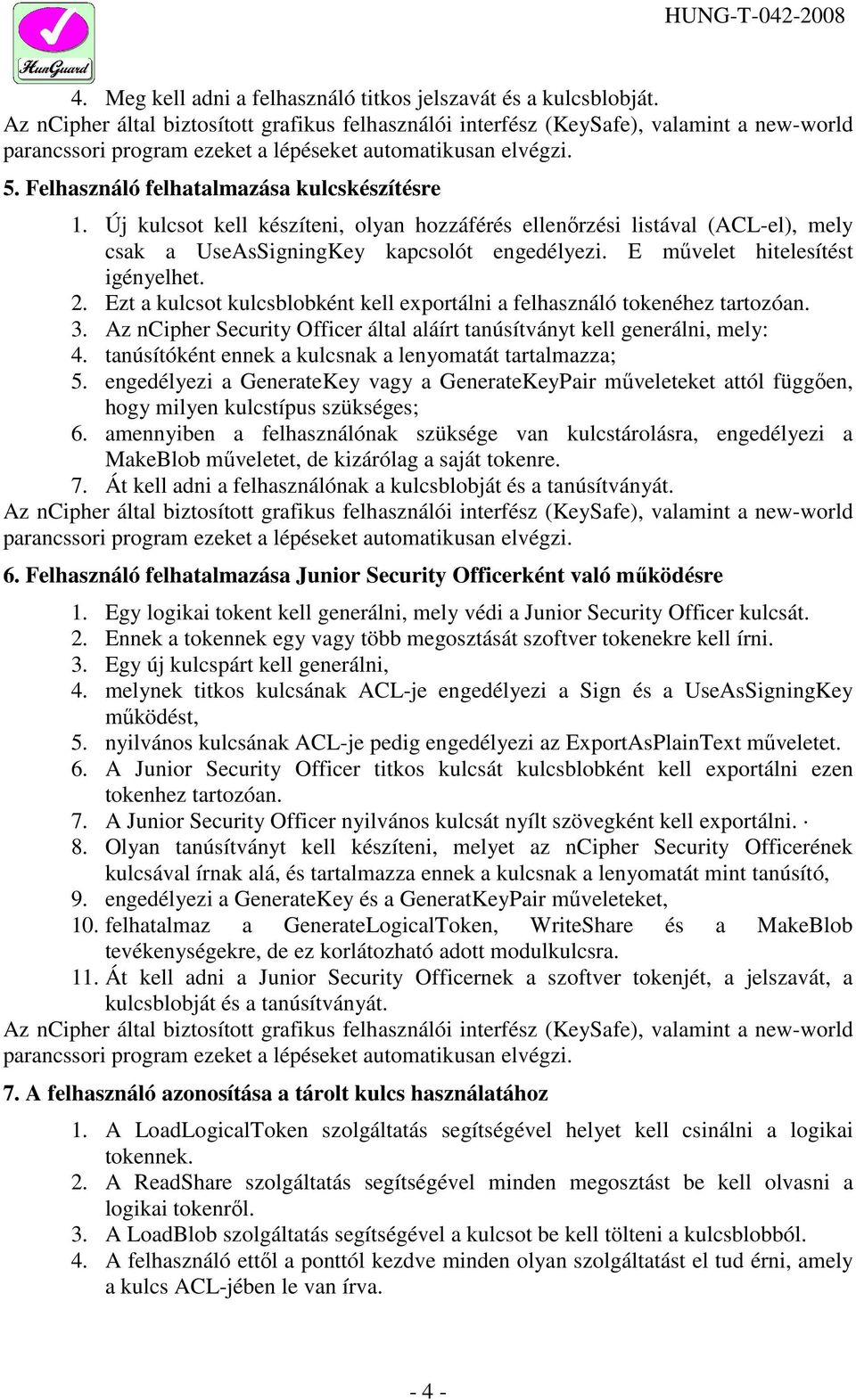 HunGuard

HUNG-T-042-2008

4. Meg kell adni a felhasználó titkos jelszavát és a kulcsblobját.
Az nCipher által biztosított grafikus felhasználói interfész (KeySafe), valamint a new-world parancssori program ezeket a lépéseket automatikusan elvégzi.

5. Felhasználó felhatalmazása kulcskészítésre

1. Új kulcsot kell készíteni, olyan hozzáférés ellenőrzési listával (ACL-el), mely csak a UseAsSigningKey kapcsolót engedélyezi. E művelet hitelesítést igényelhet.
2. Ezt a kulcsot kulcsblobként kell exportálni a felhasználó tokenéhez tartozóan.
3. Az nCipher Security Officer által aláírt tanúsítványt kell generálni, mely:
4. tanúsítóként ennek a kulcsnak a lenyomatát tartalmazza;
5. engedélyezi a GenerateKey vagy a GenerateKeyPair műveleteket attól függően, hogy milyen kulcstípus szükséges;
6. amennyiben a felhasználónak szüksége van kulcstárolásra, engedélyezi a MakeBlob műveletet, de kizárólag a saját tokenre.
7. Át kell adni a felhasználónak a kulcsblobját és a tanúsítványát.
Az nCipher által biztosított grafikus felhasználói interfész (KeySafe), valamint a new-world parancssori program ezeket a lépéseket automatikusan elvégzi.

6. Felhasználó felhatalmazása Junior Security Officerként való működésre

1. Egy logikai tokent kell generálni, mely védi a Junior Security Officer kulcsát.
2. Ennek a tokennek egy vagy több megosztását szoftver tokenekre kell írni.
3. Egy új kulcspárt kell generálni,
4. melynek titkos kulcsának ACL-je engedélyezi a Sign és a UseAsSigningKey működést,
5. nyilvános kulcsának ACL-je pedig engedélyezi az ExportAsPlainText műveletet.
6. A Junior Security Officer titkos kulcsát kulcsblobként kell exportálni ezen tokenhez tartozóan.
7. A Junior Security Officer nyilvános kulcsát nyílt szövegként kell exportálni. ·
8. Olyan tanúsítványt kell készíteni, melyet az nCipher Security Officerének kulcsával írnak alá, és tartalmazza ennek a kulcsnak a lenyomatát mint tanúsító,
9. engedélyezi a GenerateKey és a GeneratKeyPair műveleteket,
10. felhatalmaz a GenerateLogicalToken, WriteShare és a MakeBlob tevékenységekre, de ez korlátozható adott modulkulcsra.
11. Át kell adni a Junior Security Officernek a szoftver tokenjét, a jelszavát, a kulcsblobját és a tanúsítványát.
Az nCipher által biztosított grafikus felhasználói interfész (KeySafe), valamint a new-world parancssori program ezeket a lépéseket automatikusan elvégzi.

7. A felhasználó azonosítása a tárolt kulcs használatához

1. A LoadLogicalToken szolgáltatás segítségével helyet kell csinálni a logikai tokennek.
2. A ReadShare szolgáltatás segítségével minden megosztást be kell olvasni a logikai tokenről.
3. A LoadBlob szolgáltatás segítségével a kulcsot be kell tölteni a kulcsblobból.
4. A felhasználó ettől a ponttól kezdve minden olyan szolgáltatást el tud érni, amely a kulcs ACL-jében le van írva.

- 4 -